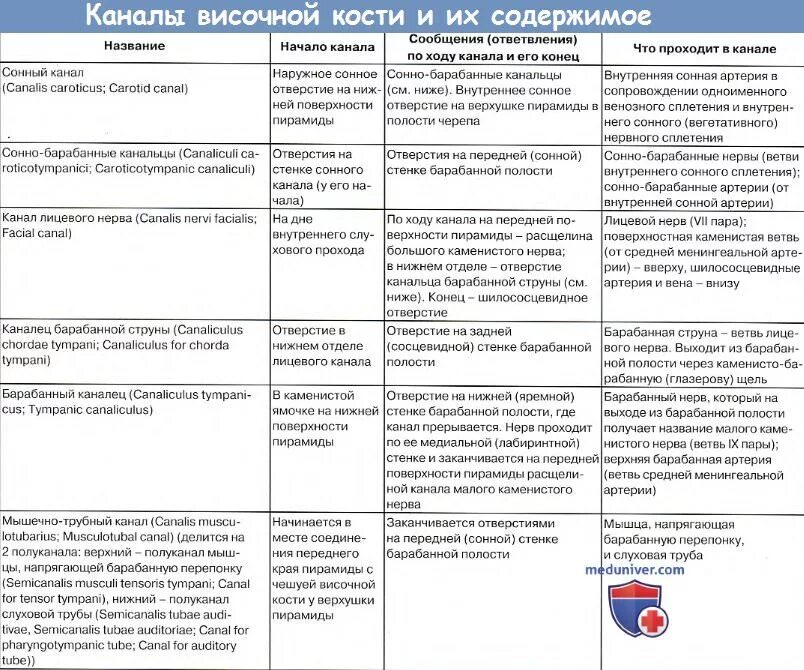 Каналы височной кости и их содержимое

| Название | Начало канала | Сообщения (ответвления) по ходу канала и его конец | Что проходит в канале |
|---|---|---|---|
| Сонный канал (Canalis caroticus; Carotid canal) | Наружное сонное отверстие на нижней поверхности пирамиды | Сонно-барабанные канальцы (см. ниже). Внутреннее сонное отверстие на верхушке пирамиды в полости черепа | Внутренняя сонная артерия в сопровождении одноименного венозного сплетения и внутреннего сонного (вегетативного) нервного сплетения |
| Сонно-барабанные канальцы (Canaliculi caroticotympanici; Caroticotympanic canaliculi) | Отверстия на стенке сонного канала (у его начала) | Отверстия на передней (сонной) стенке барабанной полости | Сонно-барабанные нервы (ветви внутреннего сонного сплетения); сонно-барабанные артерии (от внутренней сонной артерии) |
| Канал лицевого нерва (Canalis nervi facialis; Facial canal) | На дне внутреннего слухового прохода | По ходу канала на передней поверхности пирамиды – расщелина большого каменистого нерва; в нижнем отделе – отверстие канальца барабанной струны (см. ниже). Конец – шилососцевидное отверстие | Лицевой нерв (VII пара); поверхностная каменистая ветвь (от средней менингеальной артерии) – вверху, шилососцевидные артерия и вена – внизу |
| Каналец барабанной струны (Canaliculus chordae tympani; Canaliculus for chorda tympani) | Отверстие в нижнем отделе лицевого канала | Отверстие на задней (сосцевидной) стенке барабанной полости | Барабанная струна – ветвь лицевого нерва. Выходит из барабанной полости через каменисто-барабанную (глазерову) щель |
| Барабанный каналец (Canaliculus tympanicus; Tympanic canaliculus) | В каменистой ямочке на нижней поверхности пирамиды | Отверстие на нижней (яремной) стенке барабанной полости, где канал прерывается. Нерв проходит по ее медиальной (лабиринтной) стенке и заканчивается на передней поверхности пирамиды расщелиной канала малого каменистого нерва | Барабанный нерв, который на выходе из барабанной полости получает название малого каменистого нерва (ветвь IX пары); верхняя барабанная артерия (ветвь средней менингеальной артерии) |
| Мышечно-трубный канал (Canalis musculotubarius; Musculotubal canal) (делится на 2 полуканала: верхний – полуканал мышцы, напрягающей барабанную перепонку (Semicanalis musculi tensoris tympani; Canal for tensor tympani), нижний – полуканал слуховой трубы (Semicanalis tubae auditivae, Semicanalis tubae auditoriae; Canal for pharyngotympanic tube; Canal for auditory tube)) | Начинается в месте соединения переднего края пирамиды с чешуей височной кости у верхушки пирамиды | Заканчивается отверстиями на передней (сонной) стенке барабанной полости | Мышца, напрягающая барабанную перепонку, и слуховая труба |

meduniver.com